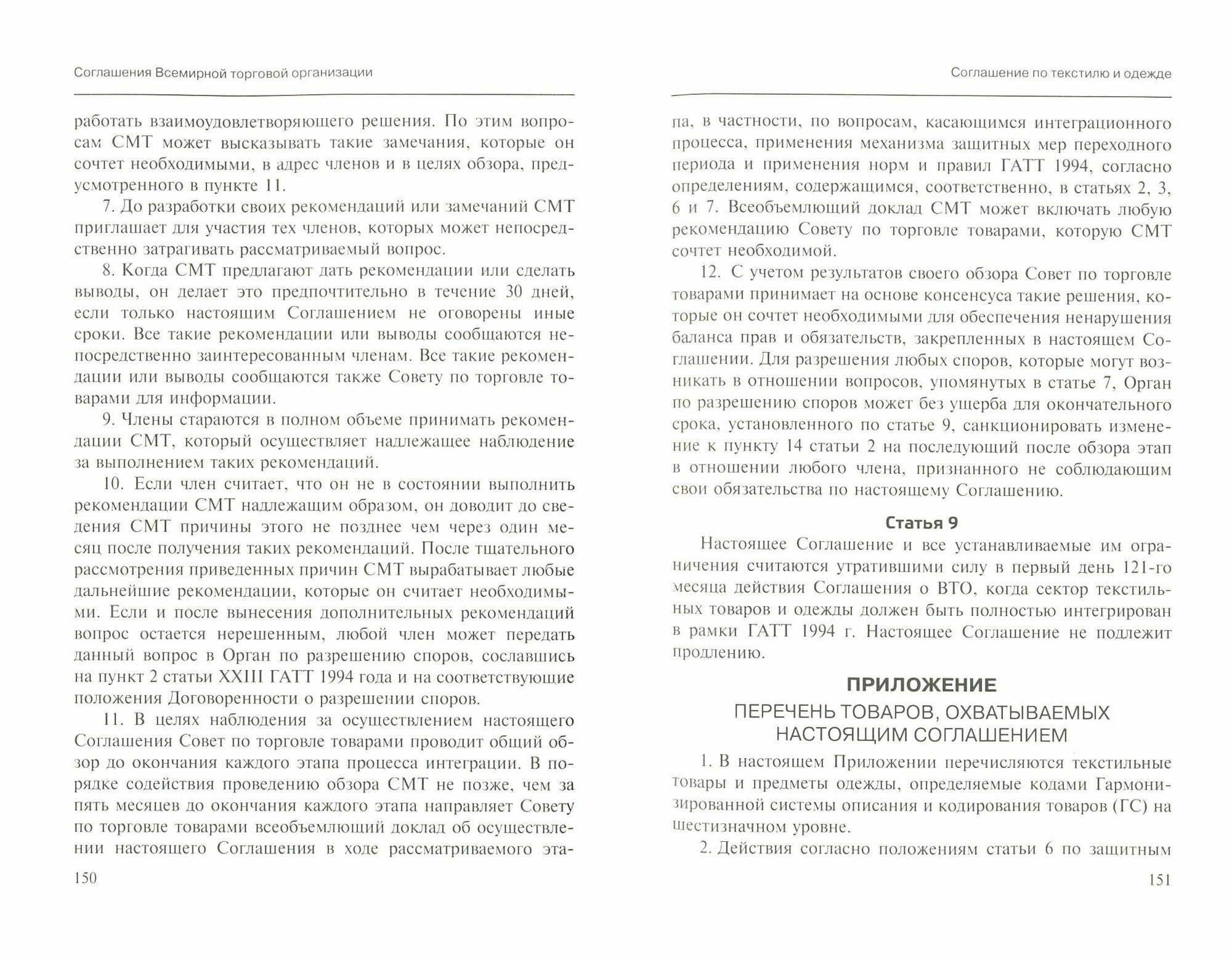 Соглашения Всемирной торговой организации

работать взаимоудовлетворяющего решения. По этим вопросам СМТ может высказывать такие замечания, которые он сочтет необходимыми, в адрес членов и в целях обзора, предусмотренного в пункте 11.

7. До разработки своих рекомендаций или замечаний СМТ приглашает для участия тех членов, которых может непосредственно затрагивать рассматриваемый вопрос.

8. Когда СМТ предлагают дать рекомендации или сделать выводы, он делает это предпочтительно в течение 30 дней, если только настоящим Соглашением не оговорены иные сроки. Все такие рекомендации или выводы сообщаются непосредственно заинтересованным членам. Все такие рекомендации или выводы сообщаются также Совету по торговле товарами для информации.

9. Члены стараются в полном объеме принимать рекомендации СМТ, который осуществляет надлежащее наблюдение за выполнением таких рекомендаций.

10. Если член считает, что он не в состоянии выполнить рекомендации СМТ надлежащим образом, он доводит до сведения СМТ причины этого не позднее чем через один месяц после получения таких рекомендаций. После тщательного рассмотрения приведенных причин СМТ вырабатывает любые дальнейшие рекомендации, которые он считает необходимыми. Если и после вынесения дополнительных рекомендаций вопрос остается нерешенным, любой член может передать данный вопрос в Орган по разрешению споров, сославшись на пункт 2 статьи XXIII ГАТТ 1994 года и на соответствующие положения Договоренности о разрешении споров.

11. В целях наблюдения за осуществлением настоящего Соглашения Совет по торговле товарами проводит общий обзор до окончания каждого этапа процесса интеграции. В порядке содействия проведению обзора СМТ не позже, чем за пять месяцев до окончания каждого этапа направляет Совету по торговле товарами всеобъемлющий доклад об осуществлении настоящего Соглашения в ходе рассматриваемого эта-

150

Соглашение по текстилю и одежде

па, в частности, по вопросам, касающимся интеграционного процесса, применения механизма защитных мер переходного периода и применения норм и правил ГАТТ 1994, согласно определениям, содержащимся, соответственно, в статьях 2, 3, 6 и 7. Всеобъемлющий доклад СМТ может включать любую рекомендацию Совету по торговле товарами, которую СМТ сочтет необходимой.

12. С учетом результатов своего обзора Совет по торговле товарами принимает на основе консенсуса такие решения, которые он сочтет необходимыми для обеспечения ненарушения баланса прав и обязательств, закрепленных в настоящем Соглашении. Для разрешения любых споров, которые могут возникать в отношении вопросов, упомянутых в статье 7, Орган по разрешению споров может без ущерба для окончательного срока, установленного по статье 9, санкционировать изменение к пункту 14 статьи 2 на последующий после обзора этап в отношении любого члена, признанного не соблюдающим свои обязательства по настоящему Соглашению.

Статья 9

Настоящее Соглашение и все устанавливаемые им ограничения считаются утратившими силу в первый день 121-го месяца действия Соглашения о ВТО, когда сектор текстильных товаров и одежды должен быть полностью интегрирован в рамки ГАТТ 1994 г. Настоящее Соглашение не подлежит продлению.

ПРИЛОЖЕНИЕ

ПЕРЕЧЕНЬ ТОВАРОВ, ОХВАТЫВАЕМЫХ НАСТОЯЩИМ СОГЛАШЕНИЕМ

1. В настоящем Приложении перечисляются текстильные товары и предметы одежды, определяемые кодами Гармонизированной системы описания и кодирования товаров (ГС) на шестизначном уровне.

2. Действия согласно положениям статьи 6 по защитным

151